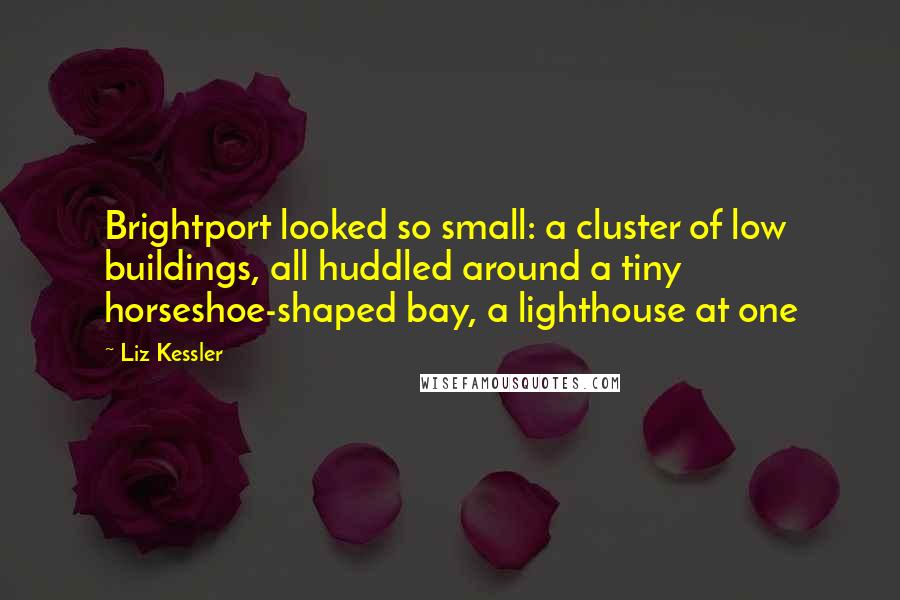 Brightport looked so small: a cluster of low buildings, all huddled around a tiny horseshoe-shaped bay, a lighthouse at one

~ Liz Kessler

WISEFAMOUSQUOTES.COM